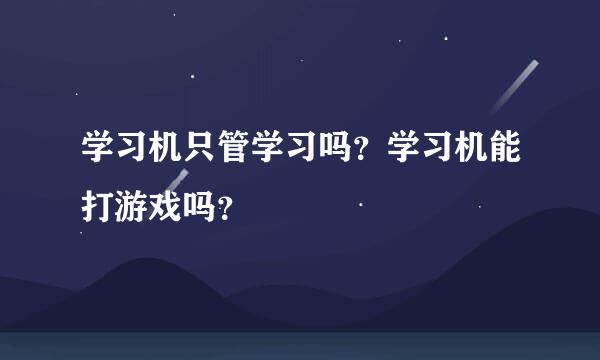 学习机只管学习吗？学习机能打游戏吗？